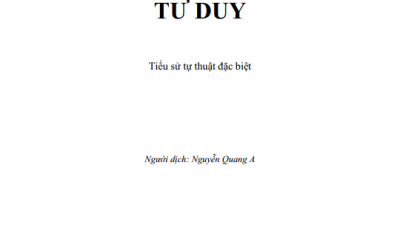 TƯ DUY

Tiểu sử tự thuật đặc biệt

Người dịch: Nguyễn Quang A